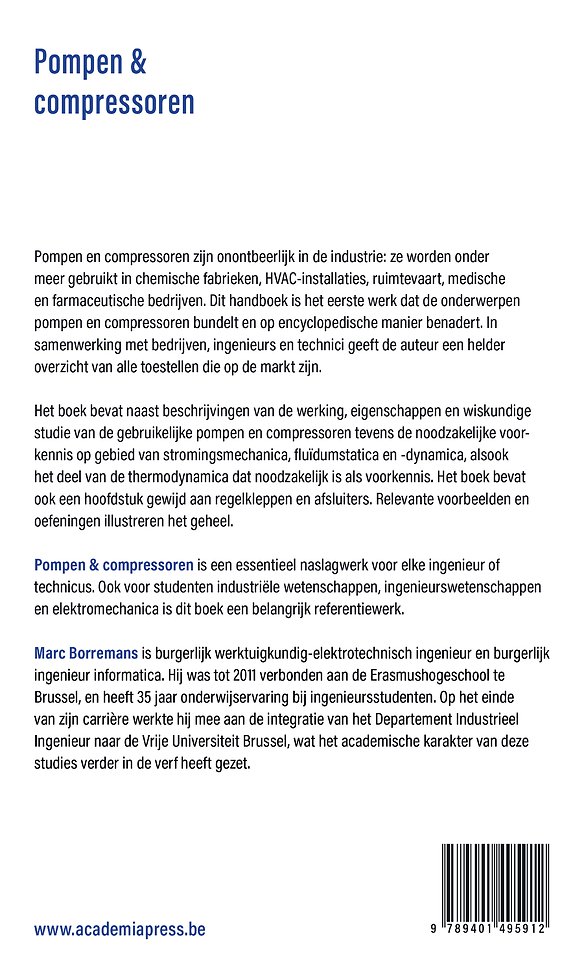 Pompen & compressoren

Pompen en compressoren zijn onontbeerlijk in de industrie: ze worden onder meer gebruikt in chemische fabrieken, HVAC-installaties, ruimtevaart, medische en farmaceutische bedrijven. Dit handboek is het eerste werk dat de onderwerpen pompen en compressoren bundelt en op encyclopedische manier benadert. In samenwerking met bedrijven, ingenieurs en technici geeft de auteur een helder overzicht van alle toestellen die op de markt zijn.

Het boek bevat naast beschrijvingen van de werking, eigenschappen en wiskundige studie van de gebruikelijke pompen en compressoren tevens de noodzakelijke voorkennis op gebied van stromingsmechanica, fluïdumstatica en -dynamica, alsook het deel van de thermodynamica dat noodzakelijk is als voorkennis. Het boek bevat ook een hoofdstuk gewijd aan regelkleppen en afsluiters. Relevante voorbeelden en oefeningen illustreren het geheel.

Pompen & compressoren is een essentieel naslagwerk voor elke ingenieur of technicus. Ook voor studenten industriële wetenschappen, ingenieurswetenschappen en elektromechanica is dit boek een belangrijk referentiewerk.

Marc Borremans is burgerlijk werktuigkundig-elektrotechnisch ingenieur en burgerlijk ingenieur informatica. Hij was tot 2011 verbonden aan de Erasmushogeschool te Brussel, en heeft 35 jaar onderwijservaring bij ingenieursstudenten. Op het einde van zijn carrière werkte hij mee aan de integratie van het Departement Industrieel Ingenieur naar de Vrije Universiteit Brussel, wat het academische karakter van deze studies verder in de verf heeft gezet.

www.academiapress.be

9 789401 495912